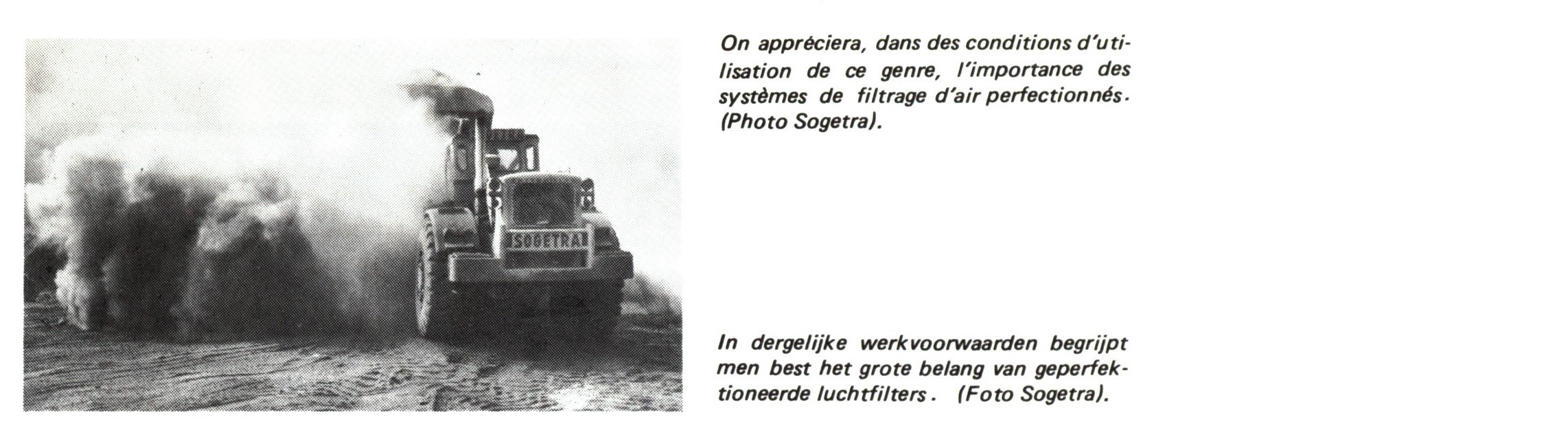 SOGETRA

On appréciera, dans des conditions d'utilisation de ce genre, l'importance des systèmes de filtrage d'air perfectionnés. (Photo Sogetra).

In dergelijke werkvoorwaarden begrijpt men best het grote belang van geperfektioneerde luchtfilters. (Foto Sogetra).